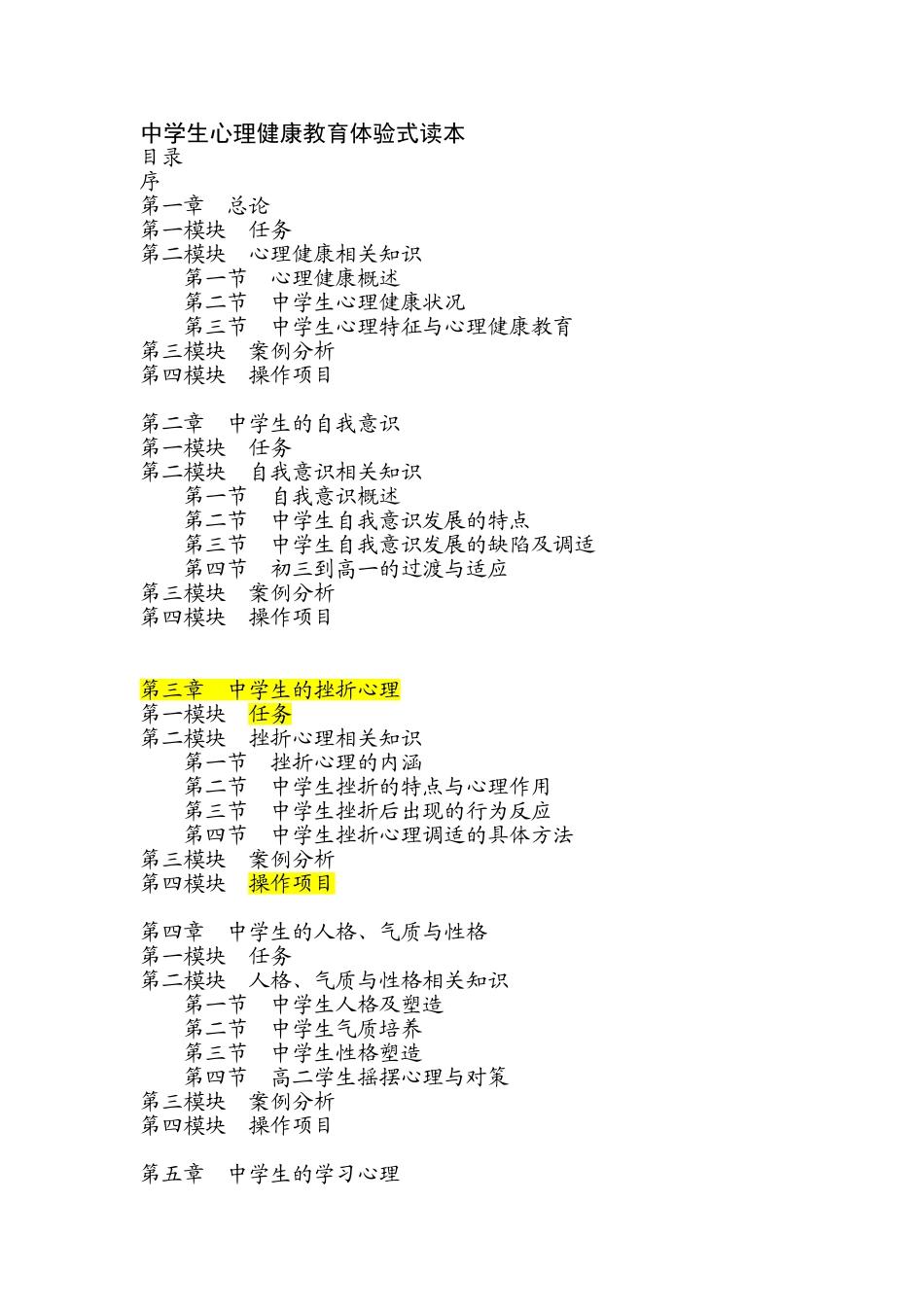 中学生心理健康教育体验式读本
目录
序
第一章　总论
第一模块　任务
第二模块　心理健康相关知识
第一节　心理健康概述
第二节　中学生心理健康状况
第三节　中学生心理特征与心理健康教育
第三模块　案例分析
第四模块　操作项目

第二章　中学生的自我意识
第一模块　任务
第二模块　自我意识相关知识
第一节　自我意识概述
第二节　中学生自我意识发展的特点
第三节　中学生自我意识发展的缺陷及调适
第四节　初三到高一的过渡与适应
第三模块　案例分析
第四模块　操作项目

第三章　中学生的挫折心理
第一模块　任务
第二模块　挫折心理相关知识
第一节　挫折心理的内涵
第二节　中学生挫折的特点与心理作用
第三节　中学生挫折后出现的行为反应
第四节　中学生挫折心理调适的具体方法
第三模块　案例分析
第四模块　操作项目

第四章　中学生的人格、气质与性格
第一模块　任务
第二模块　人格、气质与性格相关知识
第一节　中学生人格及塑造
第二节　中学生气质培养
第三节　中学生性格塑造
第四节　高二学生摇摆心理与对策
第三模块　案例分析
第四模块　操作项目

第五章　中学生的学习心理